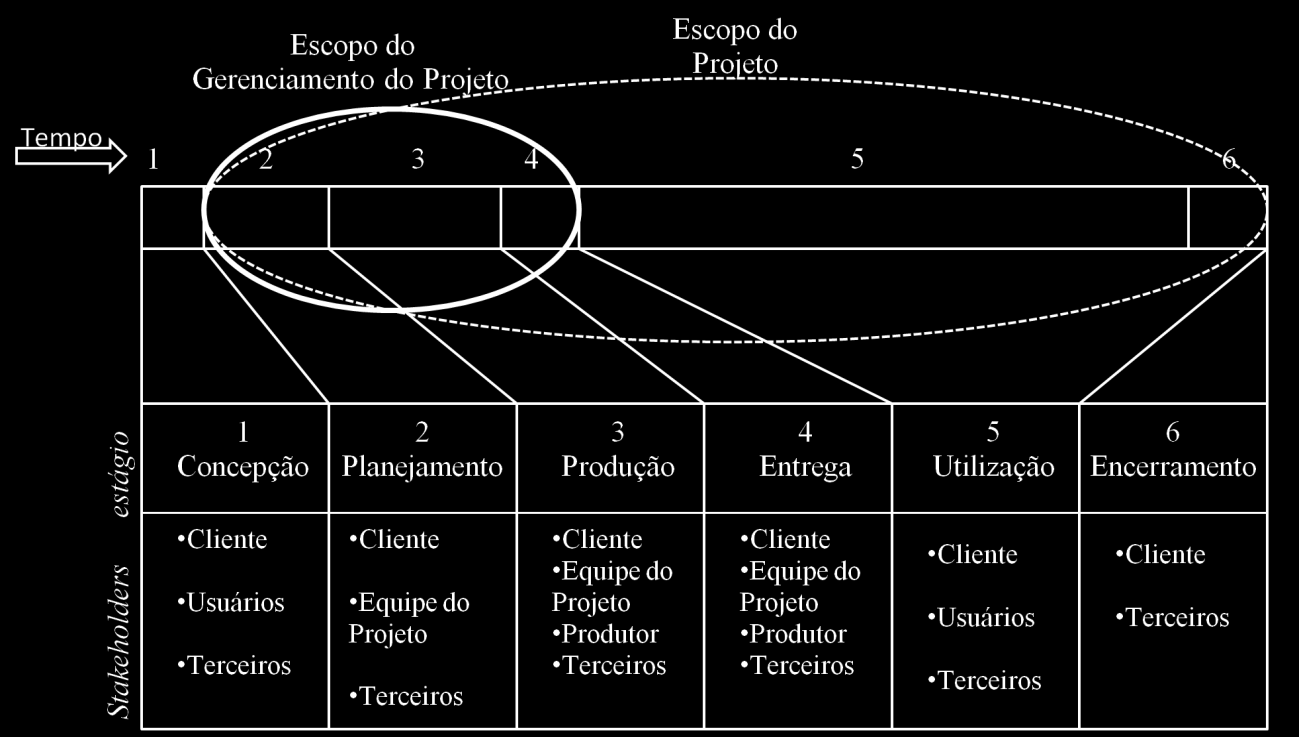 Escopo do Gerenciamento do Projeto

Escopo do Projeto

Tempo

1 2 3 4 5 6

| estágio | 1 Concepção | 2 Planejamento | 3 Produção | 4 Entrega | 5 Utilização | 6 Encerramento |
|---|---|---|---|---|---|---|
| Stakeholders | •Cliente •Usuários •Terceiros | •Cliente •Equipe do Projeto •Terceiros | •Cliente •Equipe do Projeto •Produtor •Terceiros | •Cliente •Equipe do Projeto •Produtor •Terceiros | •Cliente •Usuários •Terceiros | •Cliente •Terceiros |